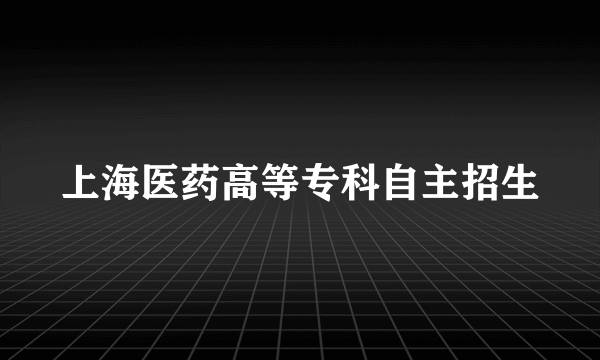 上海医药高等专科自主招生